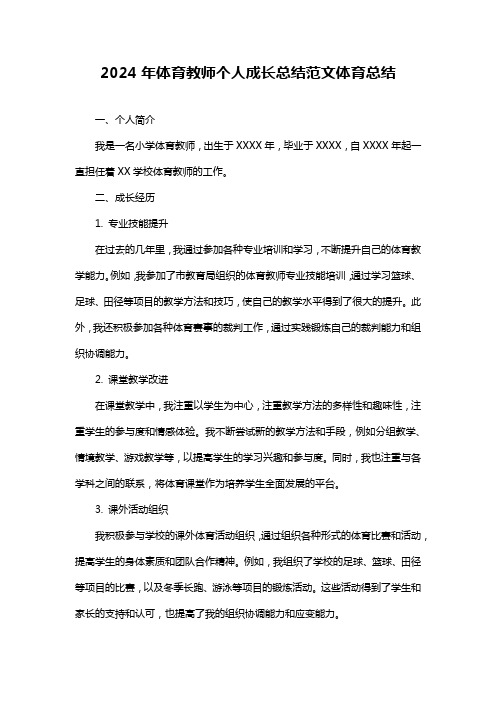 2024 年体育教师个人成长总结范文体育总结

一、个人简介

我是一名小学体育教师，出生于 XXXX 年，毕业于 XXXX，自 XXXX 年起一直担任着 XX 学校体育教师的工作。

二、成长经历

1. 专业技能提升

在过去的几年里，我通过参加各种专业培训和学习，不断提升自己的体育教学能力。例如，我参加了市教育局组织的体育教师专业技能培训，通过学习篮球、足球、田径等项目的教学方法和技巧，使自己的教学水平得到了很大的提升。此外，我还积极参加各种体育赛事的裁判工作，通过实践锻炼自己的裁判能力和组织协调能力。

2. 课堂教学改进

在课堂教学中，我注重以学生为中心，注重教学方法的多样性和趣味性，注重学生的参与度和情感体验。我不断尝试新的教学方法和手段，例如分组教学、情境教学、游戏教学等，以提高学生的学习兴趣和参与度。同时，我也注重与各学科之间的联系，将体育课堂作为培养学生全面发展的平台。

3. 课外活动组织

我积极参与学校的课外体育活动组织，通过组织各种形式的体育比赛和活动，提高学生的身体素质和团队合作精神。例如，我组织了学校的足球、篮球、田径等项目的比赛，以及冬季长跑、游泳等项目的锻炼活动。这些活动得到了学生和家长的支持和认可，也提高了我的组织协调能力和应变能力。